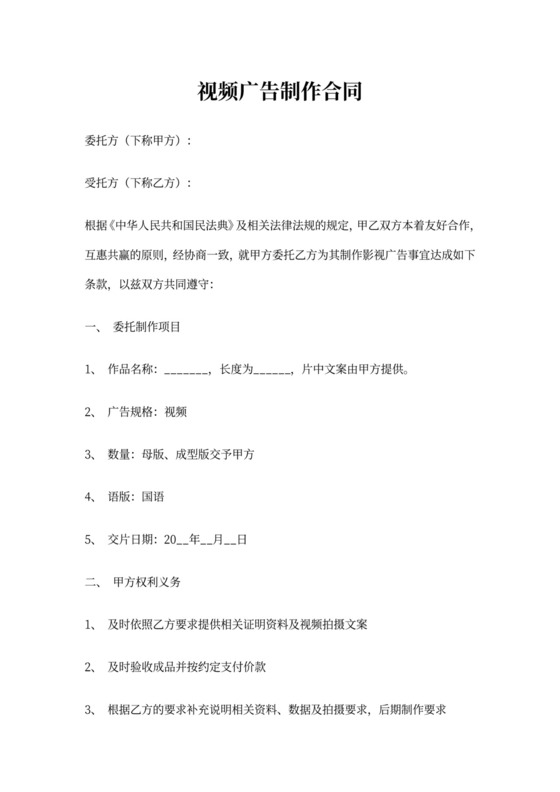 视频广告制作合同

委托方（下称甲方）：

受托方（下称乙方）：

根据《中华人民共和国民法典》及相关法律法规的规定，甲乙双方本着友好合作，互惠共赢的原则，经协商一致，就甲方委托乙方为其制作影视广告事宜达成如下条款，以兹双方共同遵守：

一、 委托制作项目

1、 作品名称：________，长度为______，片中文案由甲方提供。

2、 广告规格：视频

3、 数量：母版、成型版交予甲方

4、 语版：国语

5、 交片日期：20__年__月__日

二、 甲方权利义务

1、 及时依照乙方要求提供相关证明资料及视频拍摄文案

2、 及时验收成品并按约定支付价款

3、 根据乙方的要求补充说明相关资料、数据及拍摄要求，后期制作要求